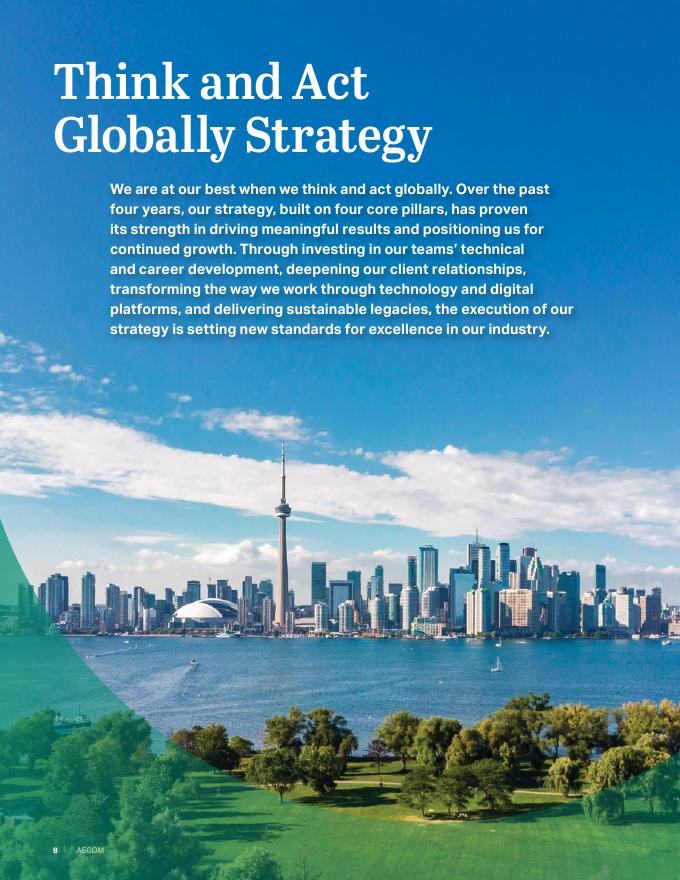 Think and Act Globally Strategy

We are at our best when we think and act globally. Over the past four years, our strategy, built on four core pillars, has proven its strength in driving meaningful results and positioning us for continued growth. Through investing in our teams' technical and career development, deepening our client relationships, transforming the way we work through technology and digital platforms, and delivering sustainable legacies, the execution of our strategy is setting new standards for excellence in our industry.

8 AECOM